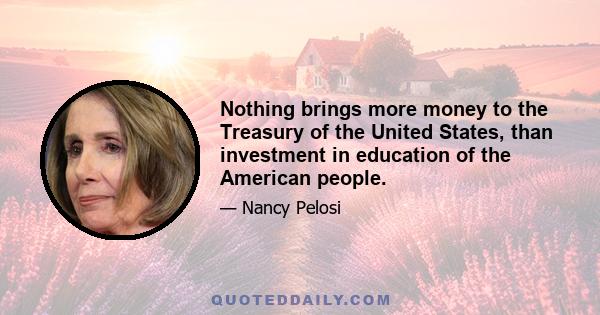 Nothing brings more money to the Treasury of the United States, than investment in education of the American people.

— Nancy Pelosi

QUOTEDDAILY.COM